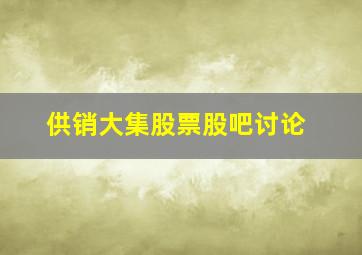 供销大集股票股吧讨论